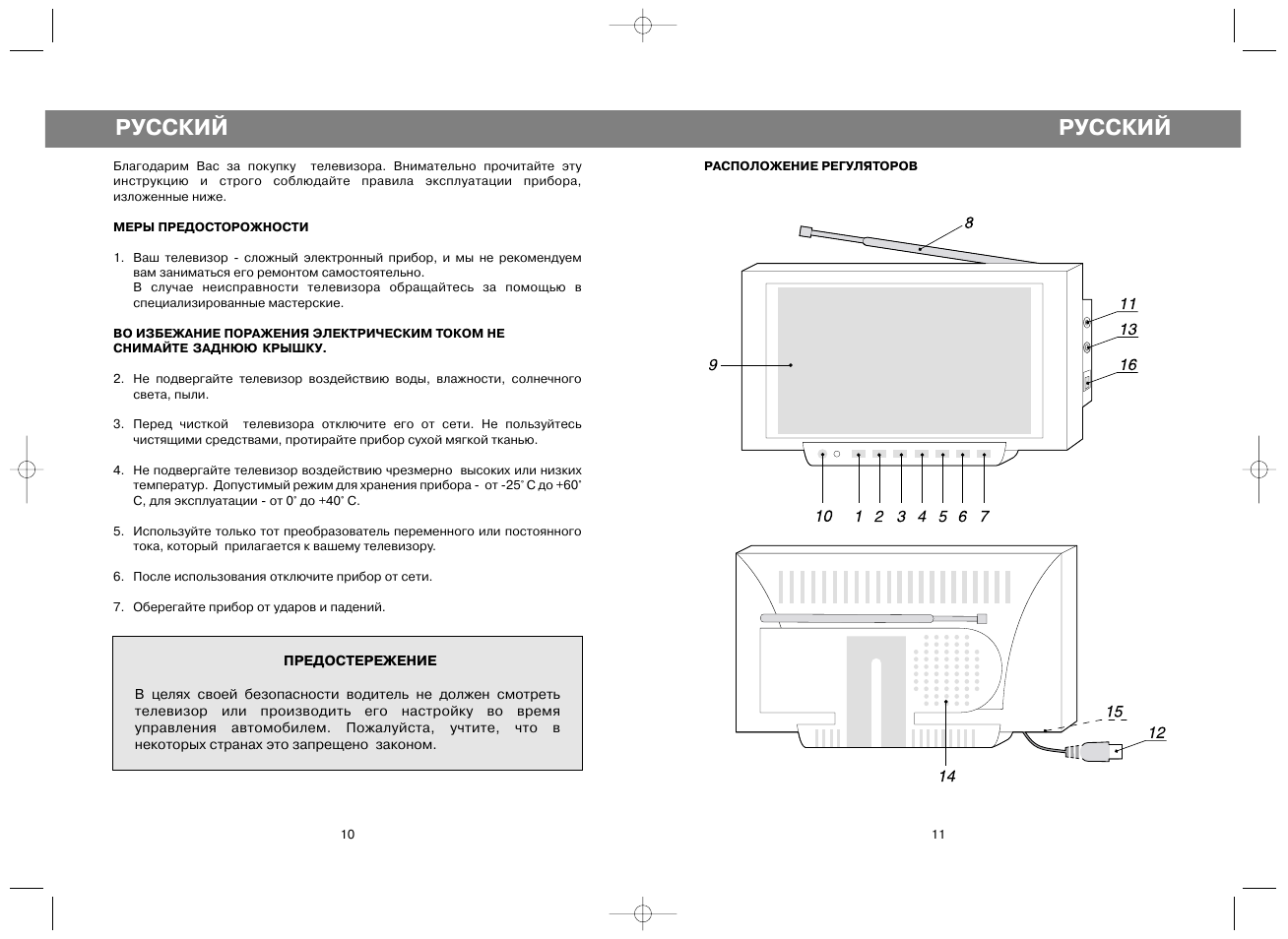 РУССКИЙ

Благодарим Вас за покупку телевизора. Внимательно прочитайте эту инструкцию и строго соблюдайте правила эксплуатации прибора, изложенные ниже.

МЕРЫ ПРЕДОСТОРОЖНОСТИ

1. Ваш телевизор - сложный электронный прибор, и мы не рекомендуем вам заниматься его ремонтом самостоятельно.
В случае неисправности телевизора обращайтесь за помощью в специализированные мастерские.

ВО ИЗБЕЖАНИЕ ПОРАЖЕНИЯ ЭЛЕКТРИЧЕСКИМ ТОКОМ НЕ СНИМАЙТЕ ЗАДНЮЮ КРЫШКУ.

2. Не подвергайте телевизор воздействию воды, влажности, солнечного света, пыли.

3. Перед чисткой телевизора отключите его от сети. Не пользуйтесь чистящими средствами, протирайте прибор сухой мягкой тканью.

4. Не подвергайте телевизор воздействию чрезмерно высоких или низких температур. Допустимый режим для хранения прибора - от -25˚ С до +60˚ С, для эксплуатации - от 0˚ до +40˚ С.

5. Используйте только тот преобразователь переменного или постоянного тока, который прилагается к вашему телевизору.

6. После использования отключите прибор от сети.

7. Оберегайте прибор от ударов и падений.

ПРЕДОСТЕРЕЖЕНИЕ

В целях своей безопасности водитель не должен смотреть телевизор или производить его настройку во время управления автомобилем. Пожалуйста, учтите, что в некоторых странах это запрещено законом.

10

РУССКИЙ

РАСПОЛОЖЕНИЕ РЕГУЛЯТОРОВ

8
11
13
16
9
10 1 2 3 4 5 6 7
15
12
14

11